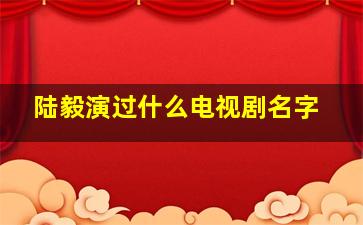 陆毅演过什么电视剧名字